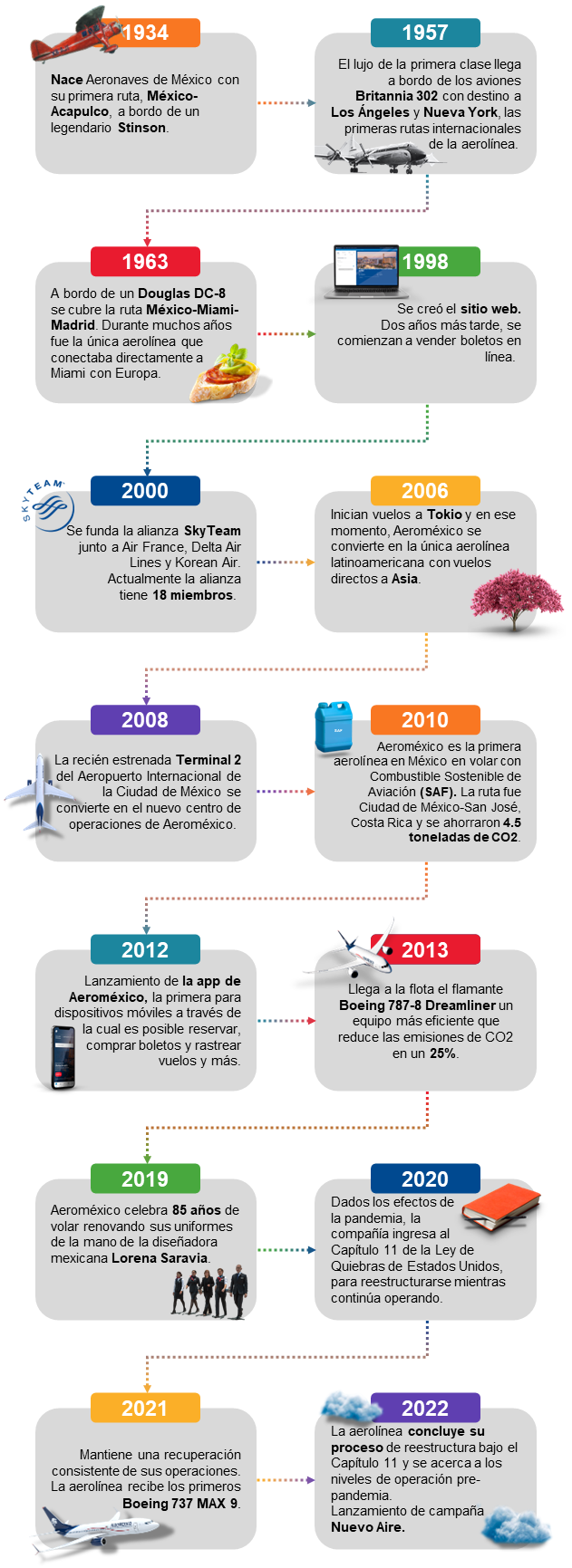 1934

Nace Aeronaves de México con su primera ruta, México-Acapulco, a bordo de un legendario Stinson.

1957

El lujo de la primera clase llega a bordo de los aviones Britannia 302 con destino a Los Ángeles y Nueva York, las primeras rutas internacionales de la aerolínea.

1963

A bordo de un Douglas DC-8 se cubre la ruta México-Miami-Madrid. Durante muchos años fue la única aerolínea que conectaba directamente a Miami con Europa.

1998

Se creó el sitio web. Dos años más tarde, se comienzan a vender boletos en línea.

SKYTEAM

2000

Se funda la alianza SkyTeam junto a Air France, Delta Air Lines y Korean Air. Actualmente la alianza tiene 18 miembros.

2006

Inician vuelos a Tokio y en ese momento, Aeroméxico se convierte en la única aerolínea latinoamericana con vuelos directos a Asia.

2008

La recién estrenada Terminal 2 del Aeropuerto Internacional de la Ciudad de México se convierte en el nuevo centro de operaciones de Aeroméxico.

SAF

2010

Aeroméxico es la primera aerolínea en México en volar con Combustible Sostenible de Aviación (SAF). La ruta fue Ciudad de México-San José, Costa Rica y se ahorraron 4.5 toneladas de CO2.

2012

Lanzamiento de la app de Aeroméxico, la primera para dispositivos móviles a través de la cual es posible reservar, comprar boletos y rastrear vuelos y más.

2013

Llega a la flota el flamante Boeing 787-8 Dreamliner un equipo más eficiente que reduce las emisiones de CO2 en un 25%.

2019

Aeroméxico celebra 85 años de volar renovando sus uniformes de la mano de la diseñadora mexicana Lorena Saravia.

2020

Dados los efectos de la pandemia, la compañía ingresa al Capítulo 11 de la Ley de Quiebras de Estados Unidos, para reestructurarse mientras continúa operando.

2021

Mantiene una recuperación consistente de sus operaciones. La aerolínea recibe los primeros Boeing 737 MAX 9.

2022

La aerolínea concluye su proceso de reestructura bajo el Capítulo 11 y se acerca a los niveles de operación pre-pandemia.
Lanzamiento de campaña Nuevo Aire.